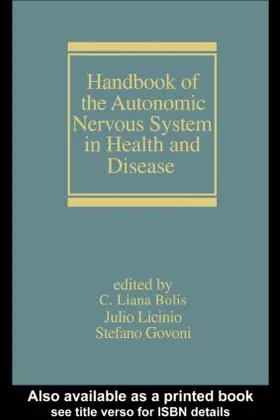 Handbook of the Autonomic Nervous System in Health and Disease

edited by
C. Liana Bolis
Julio Licinio
Stefano Govoni

Also available as a printed book
see title verso for ISBN details